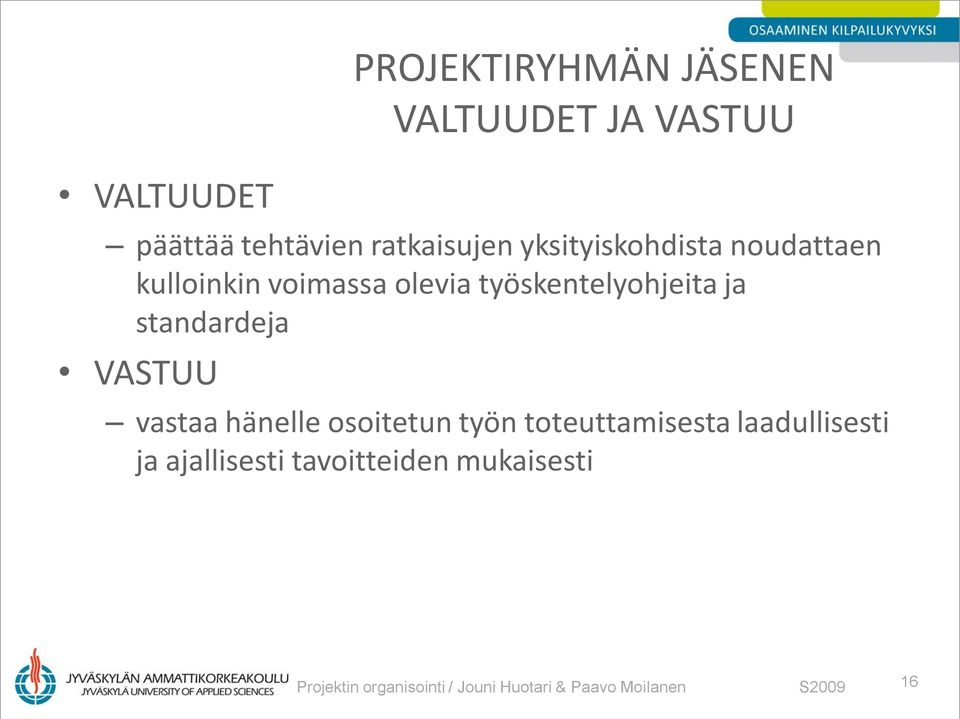 OSAAMINEN KILPAILUKYVYKSI

PROJEKTIRYHMÄN JÄSENEN VALTUUDET JA VASTUU

• VALTUUDET
– päättää tehtävien ratkaisujen yksityiskohdista noudattaen kulloinkin voimassa olevia työskentelyohjeita ja standardeja

• VASTUU
– vastaa hänelle osoitetun työn toteuttamisesta laadullisesti ja ajallisesti tavoitteiden mukaisesti

JYVÄSKYLÄN AMMATTIKORKEAKOULU
JYVÄSKYLÄ UNIVERSITY OF APPLIED SCIENCES

Projektin organisointi / Jouni Huotari & Paavo Moilanen

S2009

16